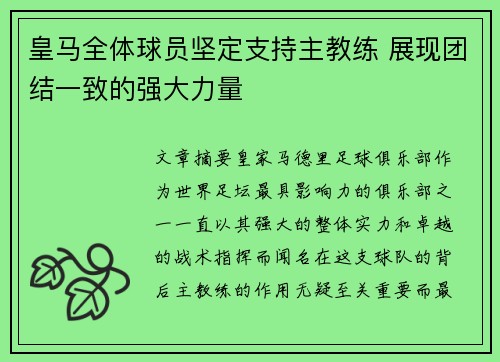 皇马全体球员坚定支持主教练 展现团结一致的强大力量

文章摘要皇家马德里足球俱乐部作为世界足坛最具影响力的俱乐部之一一直以其强大的整体实力和卓越的战术指挥而闻名在这支球队的背后主教练的作用无疑至关重要而最